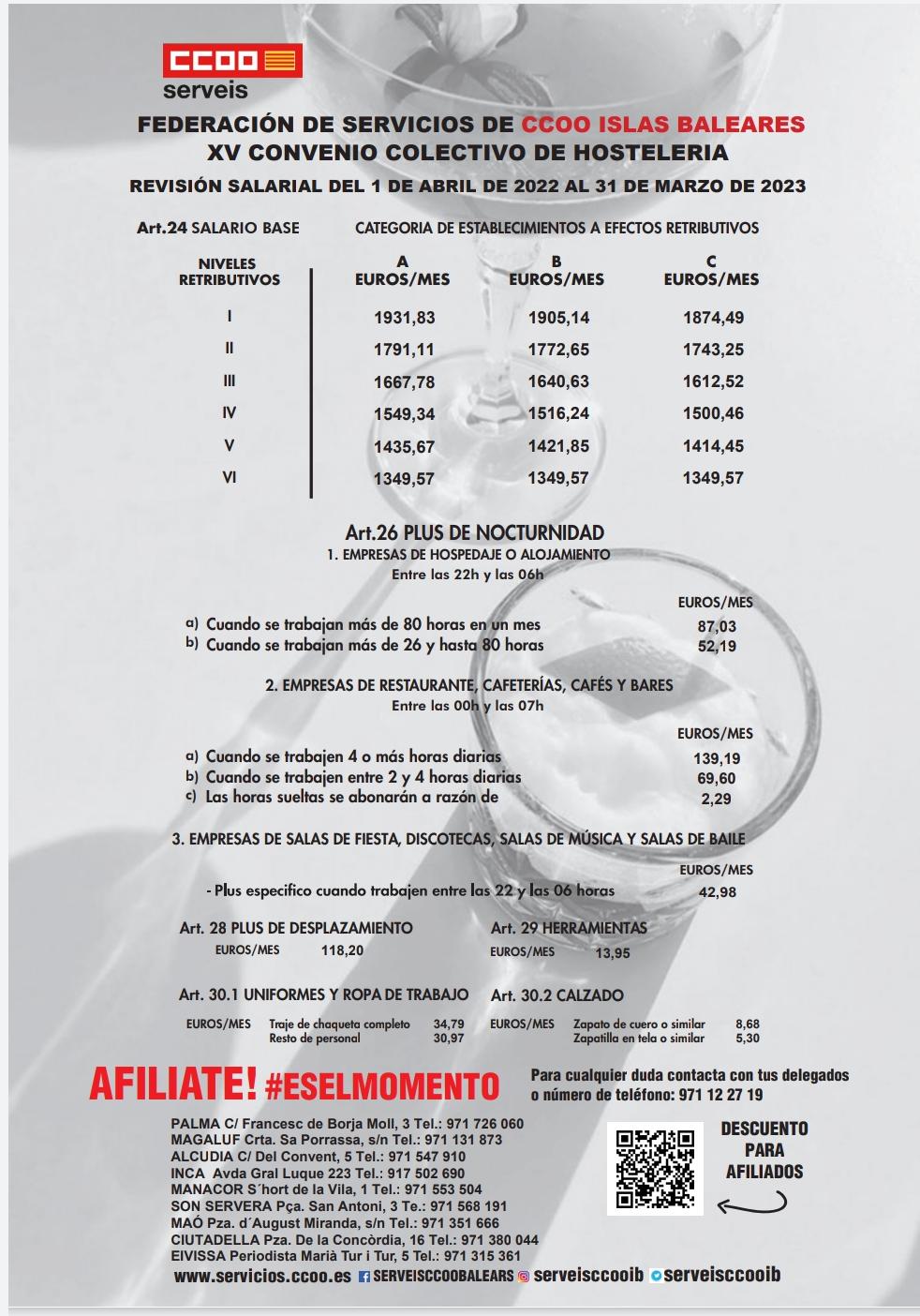 CCOO
serveis

FEDERACIÓN DE SERVICIOS DE CCOO ISLAS BALEARES
XV CONVENIO COLECTIVO DE HOSTELERIA
REVISIÓN SALARIAL DEL 1 DE ABRIL DE 2022 AL 31 DE MARZO DE 2023

Art.24 SALARIO BASE CATEGORIA DE ESTABLECIMIENTOS A EFECTOS RETRIBUTIVOS

| NIVELES RETRIBUTIVOS | A EUROS/MES | B EUROS/MES | C EUROS/MES |
|---|---|---|---|
| I | 1931,83 | 1905,14 | 1874,49 |
| II | 1791,11 | 1772,65 | 1743,25 |
| III | 1667,78 | 1640,63 | 1612,52 |
| IV | 1549,34 | 1516,24 | 1500,46 |
| V | 1435,67 | 1421,85 | 1414,45 |
| VI | 1349,57 | 1349,57 | 1349,57 |

Art.26 PLUS DE NOCTURNIDAD
1. EMPRESAS DE HOSPEDAJE O ALOJAMIENTO
Entre las 22h y las 06h

EUROS/MES
a) Cuando se trabajan más de 80 horas en un mes 87,03
b) Cuando se trabajan más de 26 y hasta 80 horas 52,19

2. EMPRESAS DE RESTAURANTE, CAFETERÍAS, CAFÉS Y BARES
Entre las 00h y las 07h

EUROS/MES
a) Cuando se trabajen 4 o más horas diarias 139,19
b) Cuando se trabajen entre 2 y 4 horas diarias 69,60
c) Las horas sueltas se abonarán a razón de 2,29

3. EMPRESAS DE SALAS DE FIESTA, DISCOTECAS, SALAS DE MÚSICA Y SALAS DE BAILE

EUROS/MES
- Plus especifico cuando trabajen entre las 22 y las 06 horas 42,98

Art. 28 PLUS DE DESPLAZAMIENTO
EUROS/MES 118,20

Art. 29 HERRAMIENTAS
EUROS/MES 13,95

Art. 30.1 UNIFORMES Y ROPA DE TRABAJO
EUROS/MES Traje de chaqueta completo 34,79
Resto de personal 30,97

Art. 30.2 CALZADO
EUROS/MES Zapato de cuero o similar 8,68
Zapatilla en tela o similar 5,30

AFILIATE! #ESELMOMENTO

Para cualquier duda contacta con tus delegados o número de teléfono: 971 12 27 19

PALMA C/ Francesc de Borja Moll, 3 Tel.: 971 726 060
MAGALUF Crta. Sa Porrassa, s/n Tel.: 971 131 873
ALCUDIA C/ Del Convent, 5 Tel.: 971 547 910
INCA Avda Gral Luque 223 Tel.: 917 502 690
MANACOR S´hort de la Vila, 1 Tel.: 971 553 504
SON SERVERA Pça. San Antoni, 3 Te.: 971 568 191
MAÓ Pza. d´August Miranda, s/n Tel.: 971 351 666
CIUTADELLA Pza. De la Concòrdia, 16 Tel.: 971 380 044
EIVISSA Periodista Marià Tur i Tur, 5 Tel.: 971 315 361

DESCUENTO PARA AFILIADOS

www.servicios.ccoo.es SERVEISCCOOBALEARS serveisccooib serveisccooib